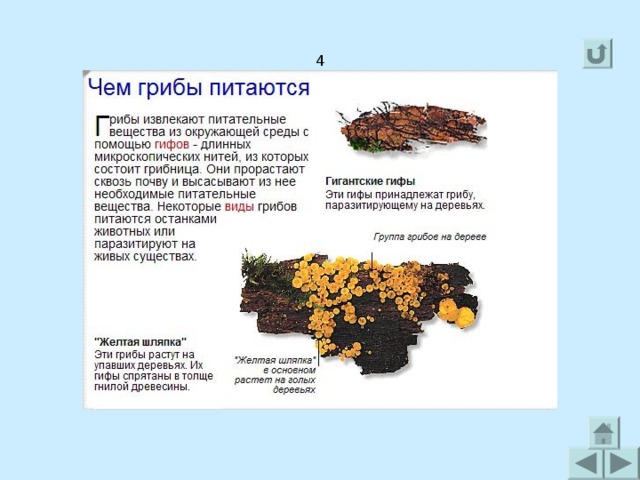 4

Чем грибы питаются

Грибы извлекают питательные вещества из окружающей среды с помощью гифов - длинных микроскопических нитей, из которых состоит грибница. Они прорастают сквозь почву и высасывают из нее необходимые питательные вещества. Некоторые виды грибов питаются останками животных или паразитируют на живых существах.

Гигантские гифы
Эти гифы принадлежат грибу, паразитирующему на деревьях.

Группа грибов на дереве

"Желтая шляпка"
Эти грибы растут на упавших деревьях. Их гифы спрятаны в толще гнилой древесины.

"Желтая шляпка" в основном растет на голых деревьях